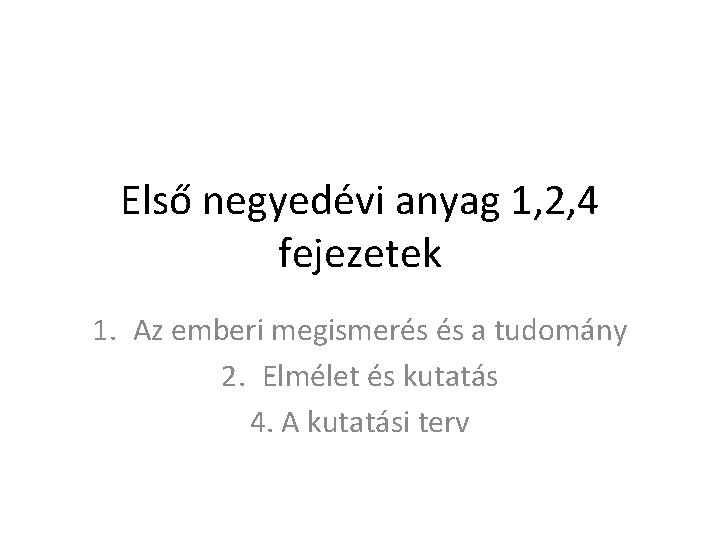 Első negyedévi anyag 1,2,4 fejezetek

1. Az emberi megismerés és a tudomány
2. Elmélet és kutatás
4. A kutatási terv